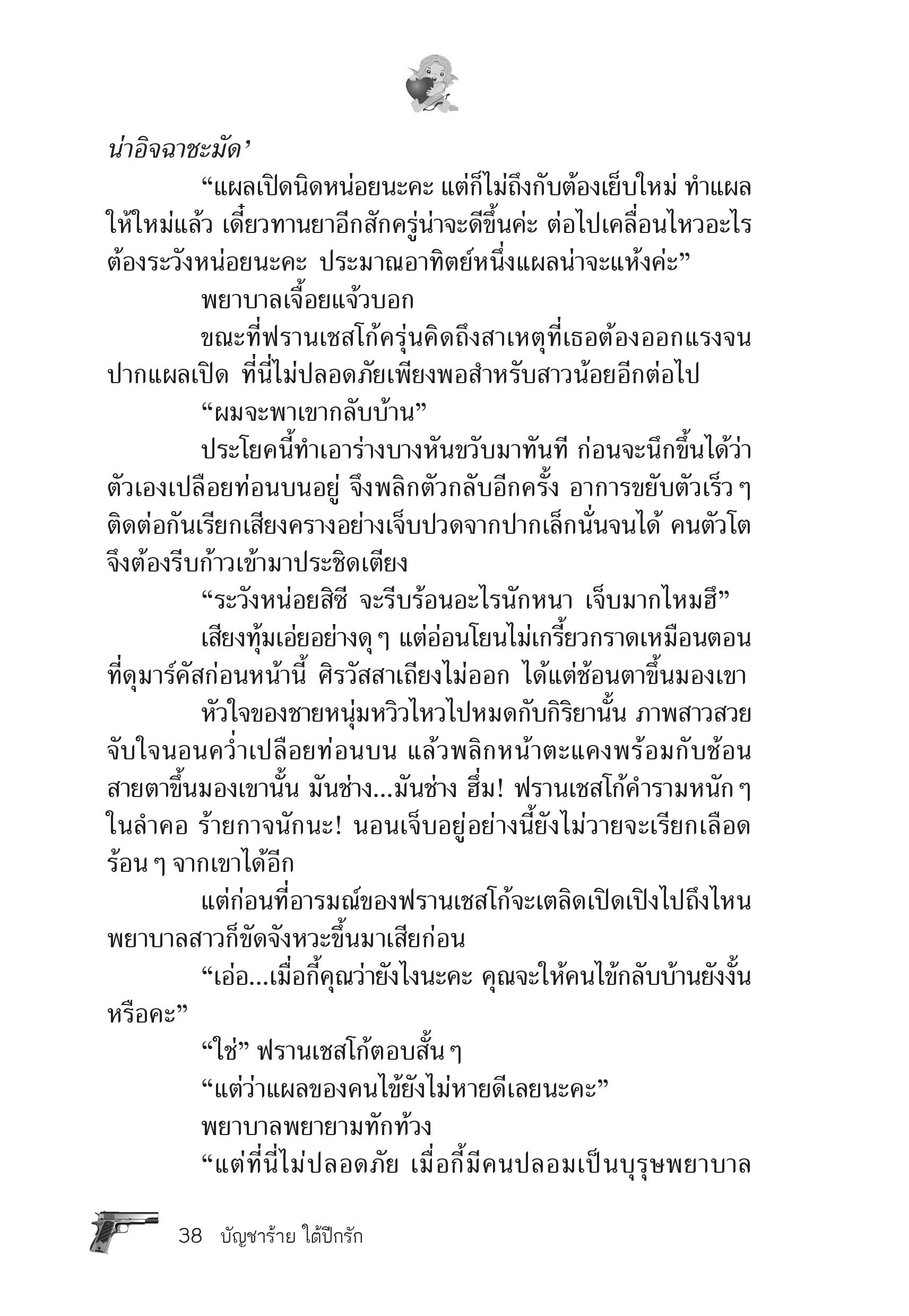 น่าอิจฉาชะมัด’

“แผลเปิดนิดหน่อยนะคะ แต่ก็ไม่ถึงกับต้องเย็บใหม่ ทำแผลให้ใหม่แล้ว เดี๋ยวทานยาอีกสักครู่น่าจะดีขึ้นค่ะ ต่อไปเคลื่อนไหวอะไรต้องระวังหน่อยนะคะ ประมาณอาทิตย์หนึ่งแผลน่าจะแห้งค่ะ”

พยาบาลเจื้อยแจ้วบอก

ขณะที่ฟรานเชสโก้ครุ่นคิดถึงสาเหตุที่เธอต้องออกแรงจนปากแผลเปิด ที่นี่ไม่ปลอดภัยเพียงพอสำหรับสาวน้อยอีกต่อไป

“ผมจะพาเขากลับบ้าน”

ประโยคนี้ทำเอาร่างบางหันขวับมาทันที ก่อนจะนึกขึ้นได้ว่าตัวเองเปลือยท่อนบนอยู่ จึงพลิกตัวกลับอีกครั้ง อาการขยับตัวเร็ว ๆ ติดต่อกันเรียกเสียงครางอย่างเจ็บปวดจากปากเล็กนั่นจนได้ คนตัวโตจึงต้องรีบก้าวเข้ามาประชิดเตียง

“ระวังหน่อยสิซี จะรีบร้อนอะไรนักหนา เจ็บมากไหมฮึ”

เสียงทุ้มเอ่ยอย่างดุ ๆ แต่อ่อนโยนไม่เกรี้ยวกราดเหมือนตอนที่ดุมาร์คัสก่อนหน้านี้ ศิรวัสสาเถียงไม่ออก ได้แต่ช้อนตาขึ้นมองเขา

หัวใจของชายหนุ่มหวิวไหวไปหมดกับกิริยานั้น ภาพสาวสวยจับใจนอนคว่ำเปลือยท่อนบน แล้วพลิกหน้าตะแคงพร้อมกับช้อนสายตาขึ้นมองเขานั้น มันช่าง...มันช่าง ฮึ่ม! ฟรานเชสโก้คำรามหนัก ๆ ในลำคอ ร้ายกาจนักนะ! นอนเจ็บอยู่อย่างนี้ยังไม่วายจะเรียกเลือดร้อน ๆ จากเขาได้อีก

แต่ก่อนที่อารมณ์ของฟรานเชสโก้จะเตลิดเปิดเปิงไปถึงไหน พยาบาลสาวก็ขัดจังหวะขึ้นมาเสียก่อน

“เอ่อ...เมื่อกี้คุณว่ายังไงนะคะ คุณจะให้คนไข้กลับบ้านยังงั้นหรือคะ”

“ใช่” ฟรานเชสโก้ตอบสั้น ๆ

“แต่ว่าแผลของคนไข้ยังไม่หายดีเลยนะคะ”

พยาบาลพยายามทักท้วง

“แต่ที่นี่ไม่ปลอดภัย เมื่อกี้มีคนปลอมเป็นบุรุษพยาบาล

38 บัญชาร้าย ใต้ปีกรัก